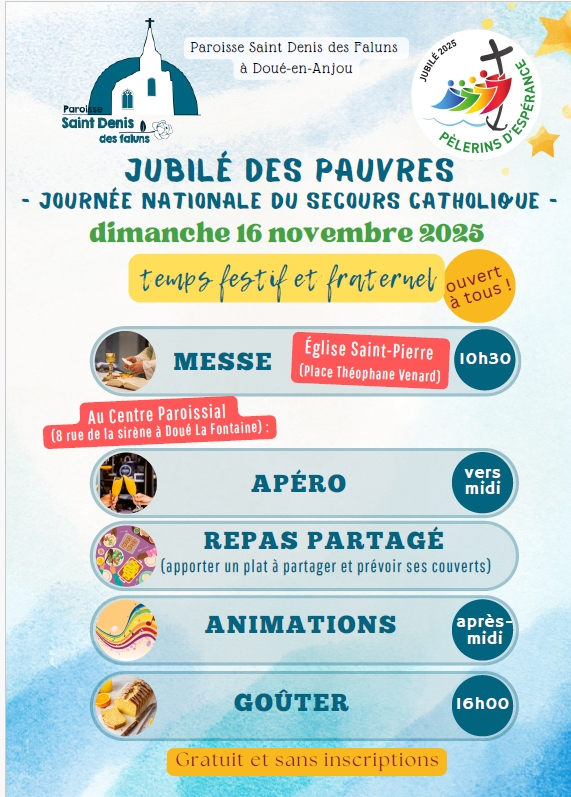 Paroisse
Saint Denis
des faluns

Paroisse Saint Denis des Faluns
à Doué-en-Anjou

JUBILÉ 2025
PÈLERINS D'ESPÉRANCE

JUBILÉ DES PAUVRES
- JOURNÉE NATIONALE DU SECOURS CATHOLIQUE -
dimanche 16 novembre 2025

temps festif et fraternel

ouvert à tous !

MESSE
Église Saint-Pierre
(Place Théophane Venard)
10h30

Au Centre Paroissial
(8 rue de la sirène à Doué La Fontaine) :

APÉRO
vers midi

REPAS PARTAGÉ
(apporter un plat à partager et prévoir ses couverts)

ANIMATIONS
après-midi

GOÛTER
16h00

Gratuit et sans inscriptions